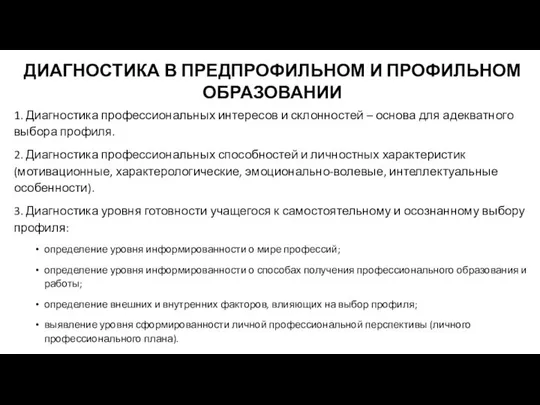 ДИАГНОСТИКА В ПРЕДПРОФИЛЬНОМ И ПРОФИЛЬНОМ ОБРАЗОВАНИИ

1. Диагностика профессиональных интересов и склонностей – основа для адекватного выбора профиля.

2. Диагностика профессиональных способностей и личностных характеристик (мотивационные, характерологические, эмоционально-волевые, интеллектуальные особенности).

3. Диагностика уровня готовности учащегося к самостоятельному и осознанному выбору профиля:

• определение уровня информированности о мире профессий;

• определение уровня информированности о способах получения профессионального образования и работы;

• определение внешних и внутренних факторов, влияющих на выбор профиля;

• выявление уровня сформированности личной профессиональной перспективы (личного профессионального плана).